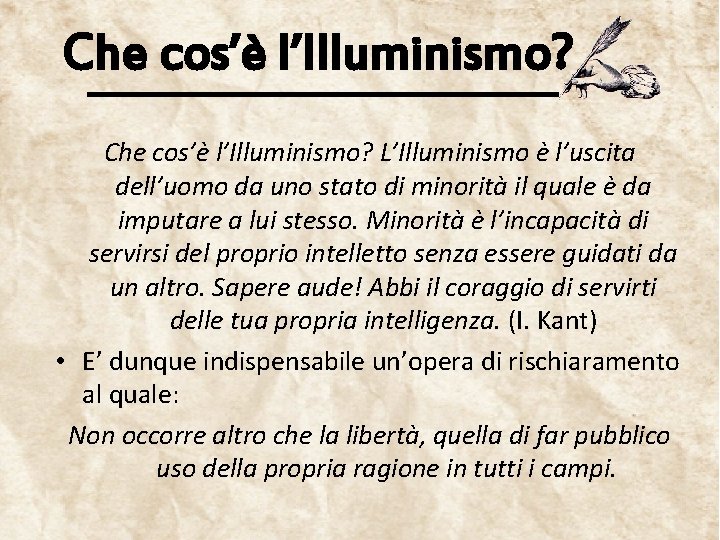 Che cos'è l'Illuminismo?

Che cos'è l'Illuminismo? L'Illuminismo è l'uscita dell'uomo da uno stato di minorità il quale è da imputare a lui stesso. Minorità è l'incapacità di servirsi del proprio intelletto senza essere guidati da un altro. Sapere aude! Abbi il coraggio di servirti delle tua propria intelligenza. (I. Kant)

• E' dunque indispensabile un'opera di rischiaramento al quale:

Non occorre altro che la libertà, quella di far pubblico uso della propria ragione in tutti i campi.